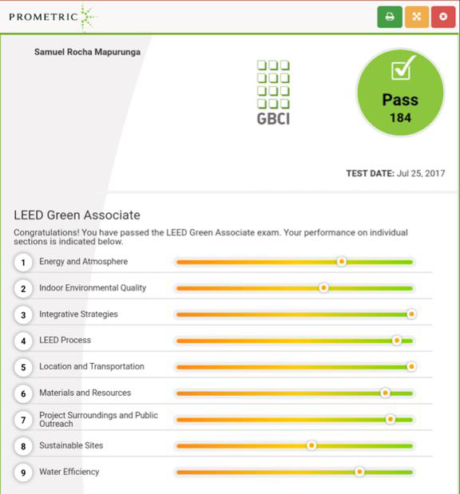 PROMETRIC

Samuel Rocha Mapurunga

GBCI

Pass
184

TEST DATE: Jul 25, 2017

LEED Green Associate

Congratulations! You have passed the LEED Green Associate exam. Your performance on individual sections is indicated below.

1 Energy and Atmosphere
2 Indoor Environmental Quality
3 Integrative Strategies
4 LEED Process
5 Location and Transportation
6 Materials and Resources
7 Project Surroundings and Public Outreach
8 Sustainable Sites
9 Water Efficiency